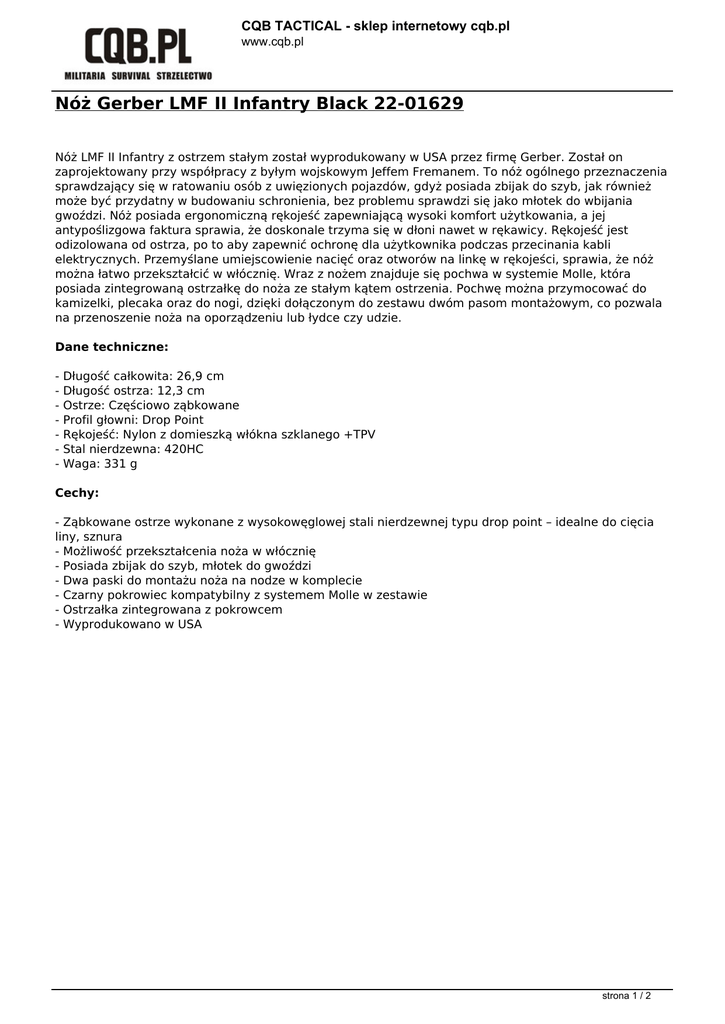 CQB.PL
MILITARIA SURVIVAL STRZELECTWO

CQB TACTICAL - sklep internetowy cqb.pl
www.cqb.pl

Nóż Gerber LMF II Infantry Black 22-01629

Nóż LMF II Infantry z ostrzem stałym został wyprodukowany w USA przez firmę Gerber. Został on zaprojektowany przy współpracy z byłym wojskowym Jeffem Fremanem. To nóż ogólnego przeznaczenia sprawdzający się w ratowaniu osób z uwięzionych pojazdów, gdyż posiada zbijak do szyb, jak również może być przydatny w budowaniu schronienia, bez problemu sprawdzi się jako młotek do wbijania gwoździ. Nóż posiada ergonomiczną rękojeść zapewniającą wysoki komfort użytkowania, a jej antypoślizgowa faktura sprawia, że doskonale trzyma się w dłoni nawet w rękawicy. Rękojeść jest odizolowana od ostrza, po to aby zapewnić ochronę dla użytkownika podczas przecinania kabli elektrycznych. Przemyślane umiejscowienie nacięć oraz otworów na linkę w rękojeści, sprawia, że nóż można łatwo przekształcić w włócznię. Wraz z nożem znajduje się pochwa w systemie Molle, która posiada zintegrowaną ostrzałkę do noża ze stałym kątem ostrzenia. Pochwę można przymocować do kamizelki, plecaka oraz do nogi, dzięki dołączonym do zestawu dwóm pasom montażowym, co pozwala na przenoszenie noża na oporządzeniu lub łydce czy udzie.

Dane techniczne:

- Długość całkowita: 26,9 cm
- Długość ostrza: 12,3 cm
- Ostrze: Częściowo ząbkowane
- Profil głowni: Drop Point
- Rękojeść: Nylon z domieszką włókna szklanego +TPV
- Stal nierdzewna: 420HC
- Waga: 331 g

Cechy:

- Ząbkowane ostrze wykonane z wysokowęglowej stali nierdzewnej typu drop point – idealne do cięcia liny, sznura
- Możliwość przekształcenia noża w włócznię
- Posiada zbijak do szyb, młotek do gwoździ
- Dwa paski do montażu noża na nodze w komplecie
- Czarny pokrowiec kompatybilny z systemem Molle w zestawie
- Ostrzałka zintegrowana z pokrowcem
- Wyprodukowano w USA

strona 1 / 2